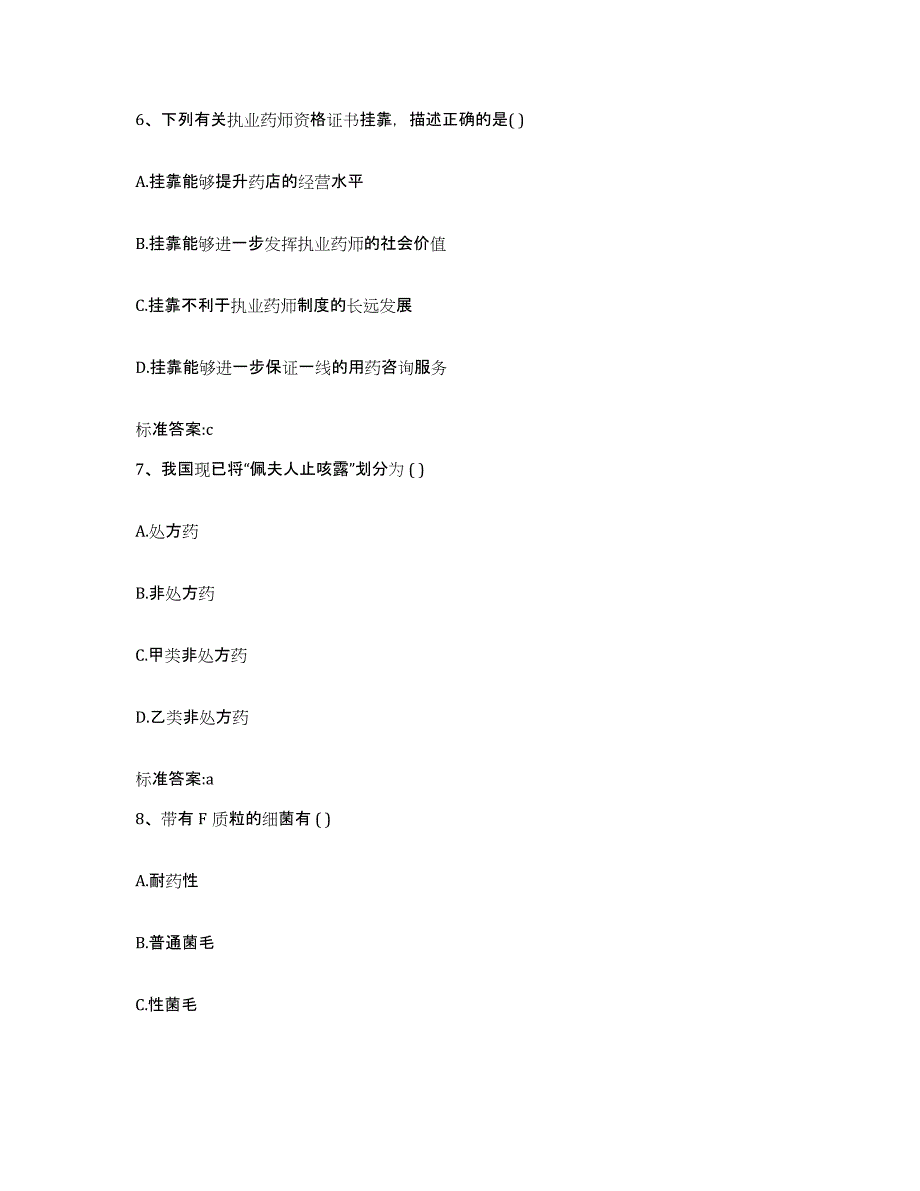 6、下列有关执业药师资格证书挂靠，描述正确的是( )

A.挂靠能够提升药店的经营水平

B.挂靠能够进一步发挥执业药师的社会价值

C.挂靠不利于执业药师制度的长远发展

D.挂靠能够进一步保证一线的用药咨询服务

标准答案:c

7、我国现已将“佩夫人止咳露”划分为 ( )

A.处方药

B.非处方药

C.甲类非处方药

D.乙类非处方药

标准答案:a

8、带有 F 质粒的细菌有 ( )

A.耐药性

B.普通菌毛

C.性菌毛